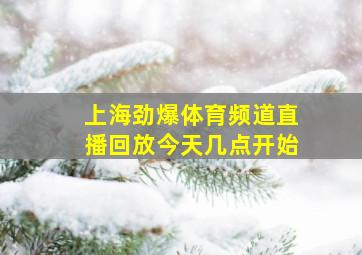 上海劲爆体育频道直播回放今天几点开始